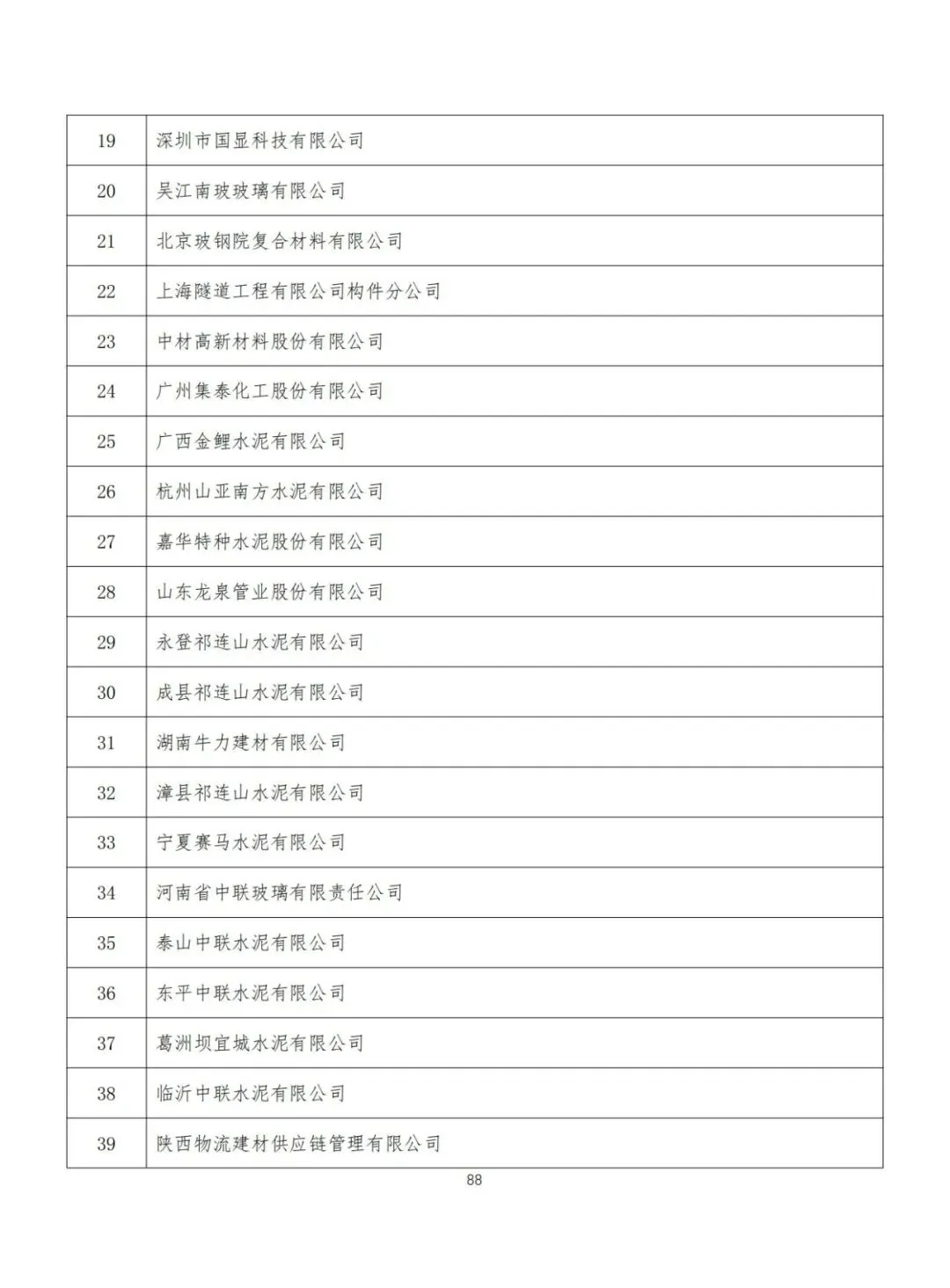 | 19 | 深圳市国显科技有限公司 |
|---|---|
| 20 | 吴江南玻玻璃有限公司 |
| 21 | 北京玻钢院复合材料有限公司 |
| 22 | 上海隧道工程有限公司构件分公司 |
| 23 | 中材高新材料股份有限公司 |
| 24 | 广州集泰化工股份有限公司 |
| 25 | 广西金鲤水泥有限公司 |
| 26 | 杭州山亚南方水泥有限公司 |
| 27 | 嘉华特种水泥股份有限公司 |
| 28 | 山东龙泉管业股份有限公司 |
| 29 | 永登祁连山水泥有限公司 |
| 30 | 成县祁连山水泥有限公司 |
| 31 | 湖南牛力建材有限公司 |
| 32 | 漳县祁连山水泥有限公司 |
| 33 | 宁夏赛马水泥有限公司 |
| 34 | 河南省中联玻璃有限责任公司 |
| 35 | 泰山中联水泥有限公司 |
| 36 | 东平中联水泥有限公司 |
| 37 | 葛洲坝宜城水泥有限公司 |
| 38 | 临沂中联水泥有限公司 |
| 39 | 陕西物流建材供应链管理有限公司 |

88